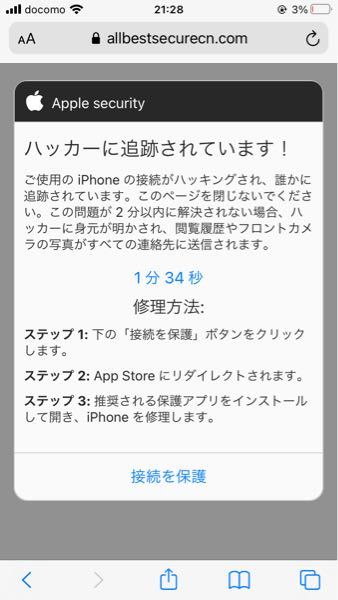 docomo 21:28 3%

AA allbestsecurecn.com

Apple security

ハッカーに追跡されています！

ご使用の iPhone の接続がハッキングされ、誰かに追跡されています。このページを閉じないでください。この問題が 2 分以内に解決されない場合、ハッカーに身元が明かされ、閲覧履歴やフロントカメラの写真がすべての連絡先に送信されます。

1 分 34 秒

修理方法:

ステップ 1: 下の「接続を保護」ボタンをクリックします。

ステップ 2: App Store にリダイレクトされます。

ステップ 3: 推奨される保護アプリをインストールして開き、iPhone を修理します。

接続を保護